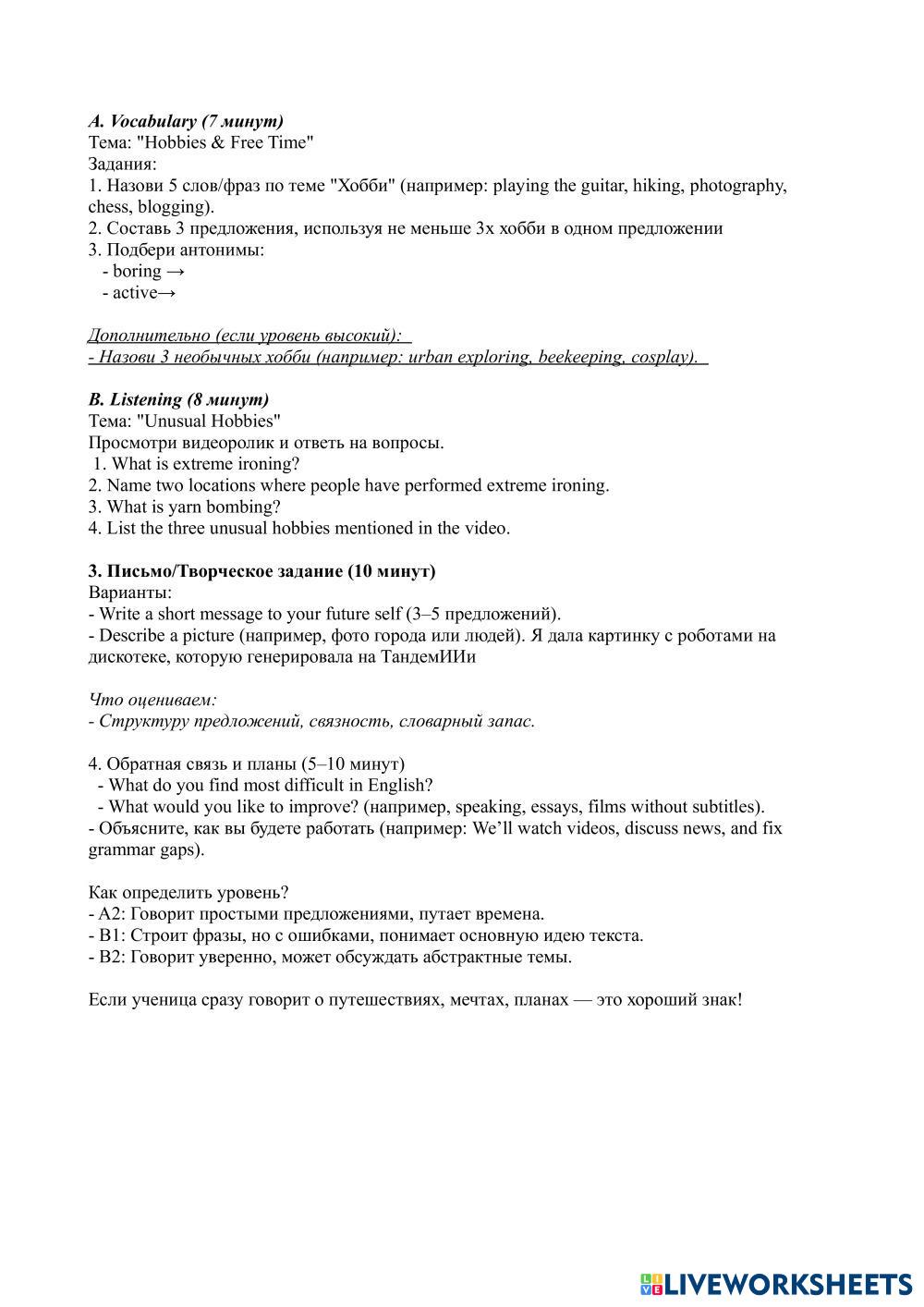 A. Vocabulary (7 минут)
Тема: "Hobbies & Free Time"
Задания:
1. Назови 5 слов/фраз по теме "Хобби" (например: playing the guitar, hiking, photography, chess, blogging).
2. Составь 3 предложения, используя не меньше 3х хобби в одном предложении
3. Подбери антонимы:
- boring →
- active→

Дополнительно (если уровень высокий):
- Назови 3 необычных хобби (например: urban exploring, beekeeping, cosplay).

B. Listening (8 минут)
Тема: "Unusual Hobbies"
Просмотри видеоролик и ответь на вопросы.
1. What is extreme ironing?
2. Name two locations where people have performed extreme ironing.
3. What is yarn bombing?
4. List the three unusual hobbies mentioned in the video.

3. Письмо/Творческое задание (10 минут)
Варианты:
- Write a short message to your future self (3–5 предложений).
- Describe a picture (например, фото города или людей). Я дала картинку с роботами на дискотеке, которую генерировала на ТандемИИи

Что оцениваем:
- Структуру предложений, связность, словарный запас.

4. Обратная связь и планы (5–10 минут)
- What do you find most difficult in English?
- What would you like to improve? (например, speaking, essays, films without subtitles).
- Объясните, как вы будете работать (например: We'll watch videos, discuss news, and fix grammar gaps).

Как определить уровень?
- A2: Говорит простыми предложениями, путает времена.
- B1: Строит фразы, но с ошибками, понимает основную идею текста.
- B2: Говорит уверенно, может обсуждать абстрактные темы.

Если ученица сразу говорит о путешествиях, мечтах, планах — это хороший знак!

LIVEWORKSHEETS